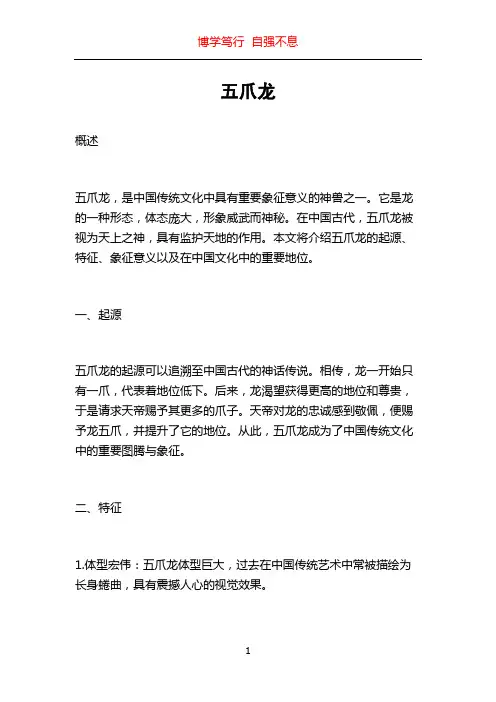 博学笃行 自强不息

五爪龙

概述

五爪龙，是中国传统文化中具有重要象征意义的神兽之一。它是龙的一种形态，体态庞大，形象威武而神秘。在中国古代，五爪龙被视为天上之神，具有监护天地的作用。本文将介绍五爪龙的起源、特征、象征意义以及在中国文化中的重要地位。

一、起源

五爪龙的起源可以追溯至中国古代的神话传说。相传，龙一开始只有一爪，代表着地位低下。后来，龙渴望获得更高的地位和尊贵，于是请求天帝赐予其更多的爪子。天帝对龙的忠诚感到敬佩，便赐予龙五爪，并提升了它的地位。从此，五爪龙成为了中国传统文化中的重要图腾与象征。

二、特征

1.体型宏伟：五爪龙体型巨大，过去在中国传统艺术中常被描绘为长身蜷曲，具有震撼人心的视觉效果。

1